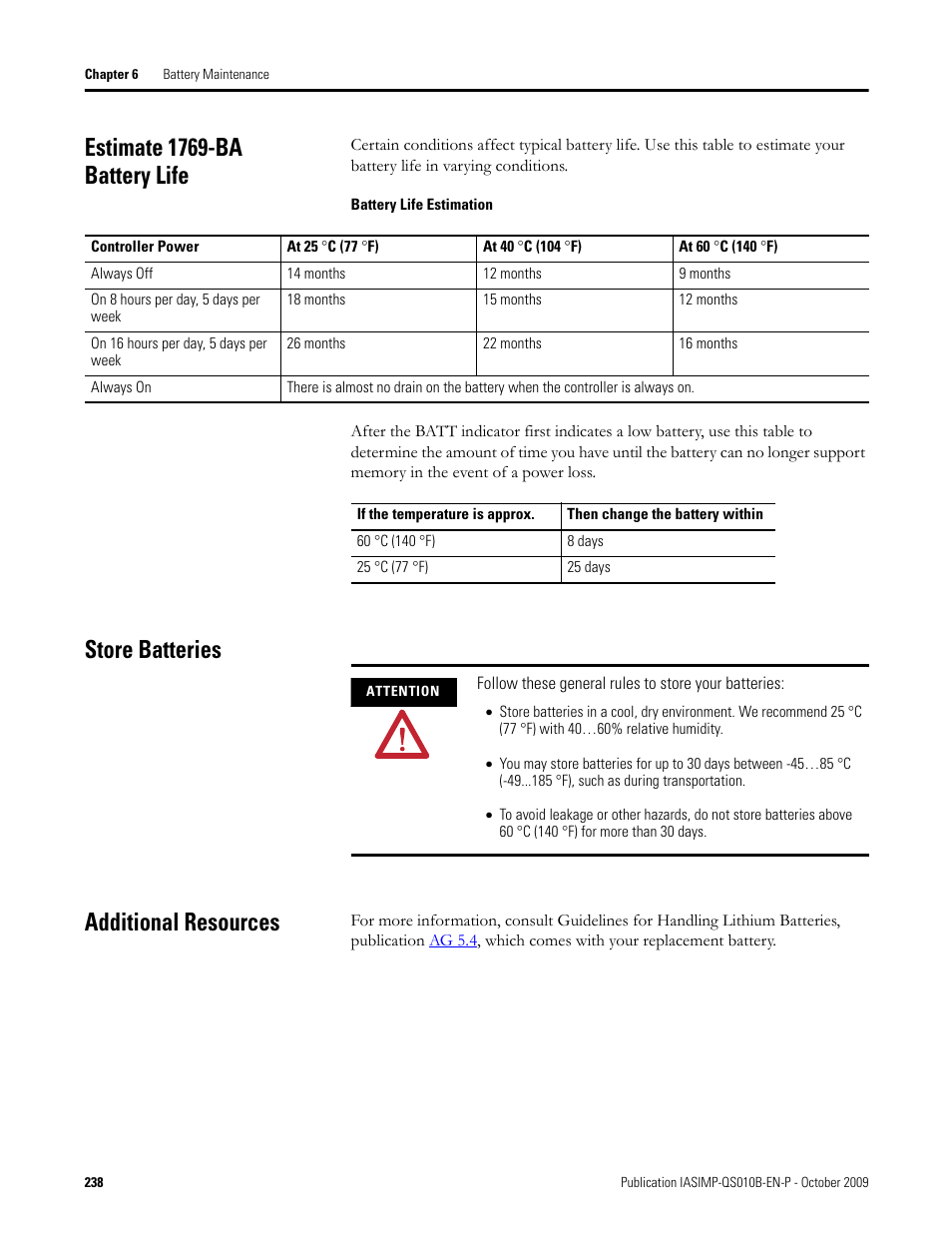 Chapter 6 Battery Maintenance

Estimate 1769-BA Battery Life

Certain conditions affect typical battery life. Use this table to estimate your battery life in varying conditions.

Battery Life Estimation

| Controller Power | At 25 °C (77 °F) | At 40 °C (104 °F) | At 60 °C (140 °F) |
|---|---|---|---|
| Always Off | 14 months | 12 months | 9 months |
| On 8 hours per day, 5 days per week | 18 months | 15 months | 12 months |
| On 16 hours per day, 5 days per week | 26 months | 22 months | 16 months |
| Always On | There is almost no drain on the battery when the controller is always on. | | |

After the BATT indicator first indicates a low battery, use this table to determine the amount of time you have until the battery can no longer support memory in the event of a power loss.

| If the temperature is approx. | Then change the battery within |
|---|---|
| 60 °C (140 °F) | 8 days |
| 25 °C (77 °F) | 25 days |

Store Batteries

ATTENTION

Follow these general rules to store your batteries:

• Store batteries in a cool, dry environment. We recommend 25 °C (77 °F) with 40…60% relative humidity.

• You may store batteries for up to 30 days between -45…85 °C (-49...185 °F), such as during transportation.

• To avoid leakage or other hazards, do not store batteries above 60 °C (140 °F) for more than 30 days.

Additional Resources

For more information, consult Guidelines for Handling Lithium Batteries, publication AG 5.4, which comes with your replacement battery.

238

Publication IASIMP-QS010B-EN-P - October 2009